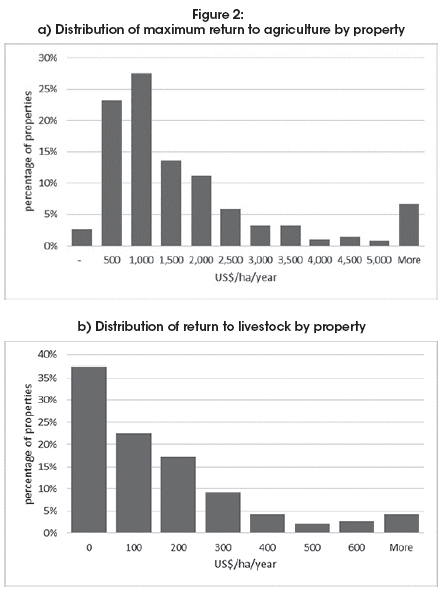 Figure 2:
a) Distribution of maximum return to agriculture by property

30%
25%
20%
15%
10%
5%
0%
percentage of properties
- 500 1,000 1,500 2,000 2,500 3,000 3,500 4,000 4,500 5,000 More
US$/ha/year

b) Distribution of return to livestock by property

40%
35%
30%
25%
20%
15%
10%
5%
0%
percentage of properties
0 100 200 300 400 500 600 More
US$/ha/year